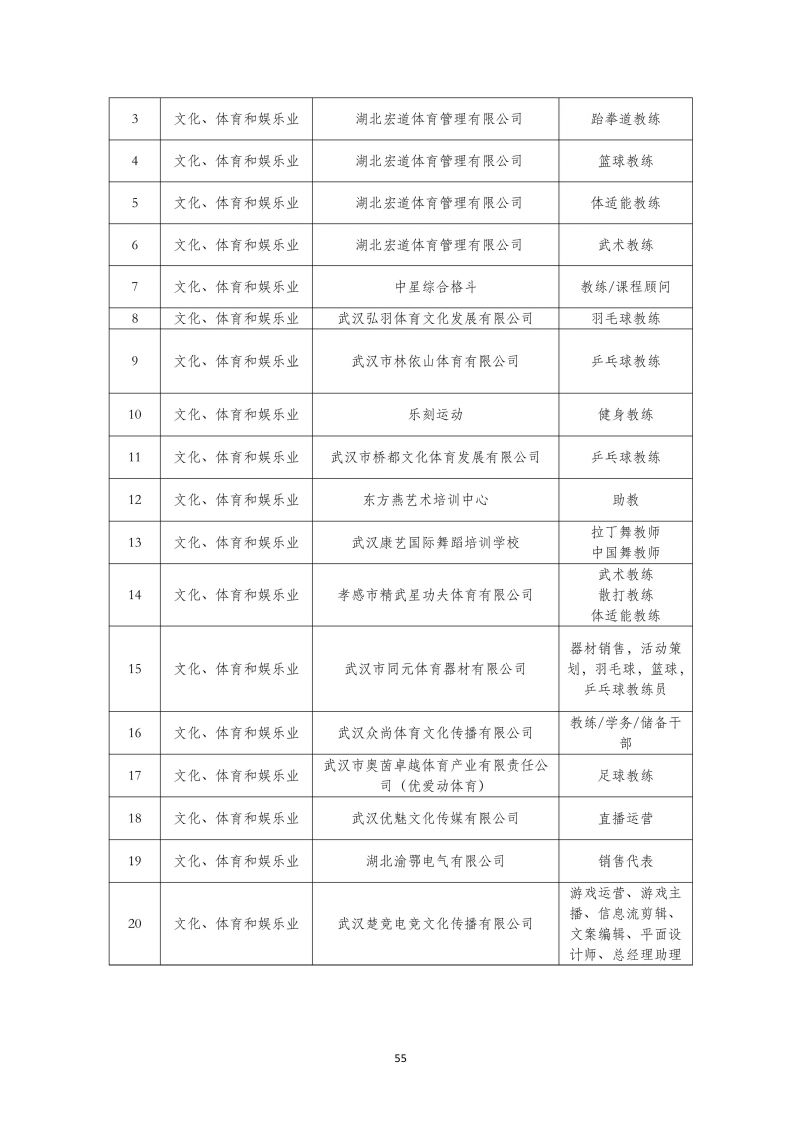 | 3 | 文化、体育和娱乐业 | 湖北宏道体育管理有限公司 | 跆拳道教练 |
|---|---|---|---|
| 4 | 文化、体育和娱乐业 | 湖北宏道体育管理有限公司 | 篮球教练 |
| 5 | 文化、体育和娱乐业 | 湖北宏道体育管理有限公司 | 体适能教练 |
| 6 | 文化、体育和娱乐业 | 湖北宏道体育管理有限公司 | 武术教练 |
| 7 | 文化、体育和娱乐业 | 中星综合格斗 | 教练/课程顾问 |
| 8 | 文化、体育和娱乐业 | 武汉弘羽体育文化发展有限公司 | 羽毛球教练 |
| 9 | 文化、体育和娱乐业 | 武汉市林依山体育有限公司 | 乒乓球教练 |
| 10 | 文化、体育和娱乐业 | 乐刻运动 | 健身教练 |
| 11 | 文化、体育和娱乐业 | 武汉市桥都文化体育发展有限公司 | 乒乓球教练 |
| 12 | 文化、体育和娱乐业 | 东方燕艺术培训中心 | 助教 |
| 13 | 文化、体育和娱乐业 | 武汉康艺国际舞蹈培训学校 | 拉丁舞教师 中国舞教师 |
| 14 | 文化、体育和娱乐业 | 孝感市精武星功夫体育有限公司 | 武术教练 散打教练 体适能教练 |
| 15 | 文化、体育和娱乐业 | 武汉市同元体育器材有限公司 | 器材销售，活动策划，羽毛球，篮球，乒乓球教练员 |
| 16 | 文化、体育和娱乐业 | 武汉众尚体育文化传播有限公司 | 教练/学务/储备干部 |
| 17 | 文化、体育和娱乐业 | 武汉市奥茵卓越体育产业有限责任公司（优爱动体育） | 足球教练 |
| 18 | 文化、体育和娱乐业 | 武汉优魅文化传媒有限公司 | 直播运营 |
| 19 | 文化、体育和娱乐业 | 湖北渝鄂电气有限公司 | 销售代表 |
| 20 | 文化、体育和娱乐业 | 武汉楚竞电竞文化传播有限公司 | 游戏运营、游戏主播、信息流剪辑、文案编辑、平面设计师、总经理助理 |

55